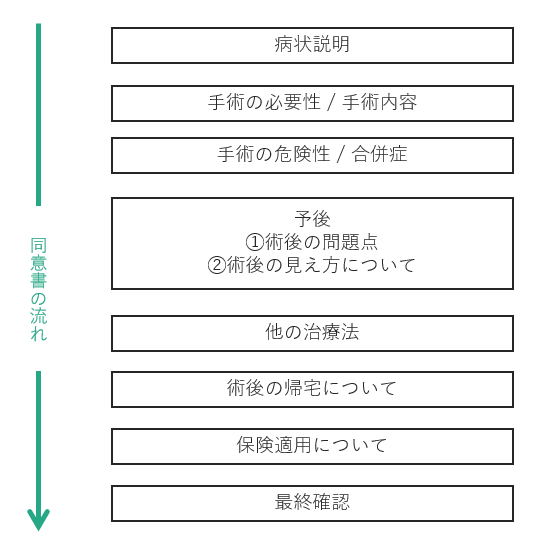 同意書の流れ

病状説明

手術の必要性 / 手術内容

手術の危険性 / 合併症

予後
①術後の問題点
②術後の見え方について

他の治療法

術後の帰宅について

保険適用について

最終確認